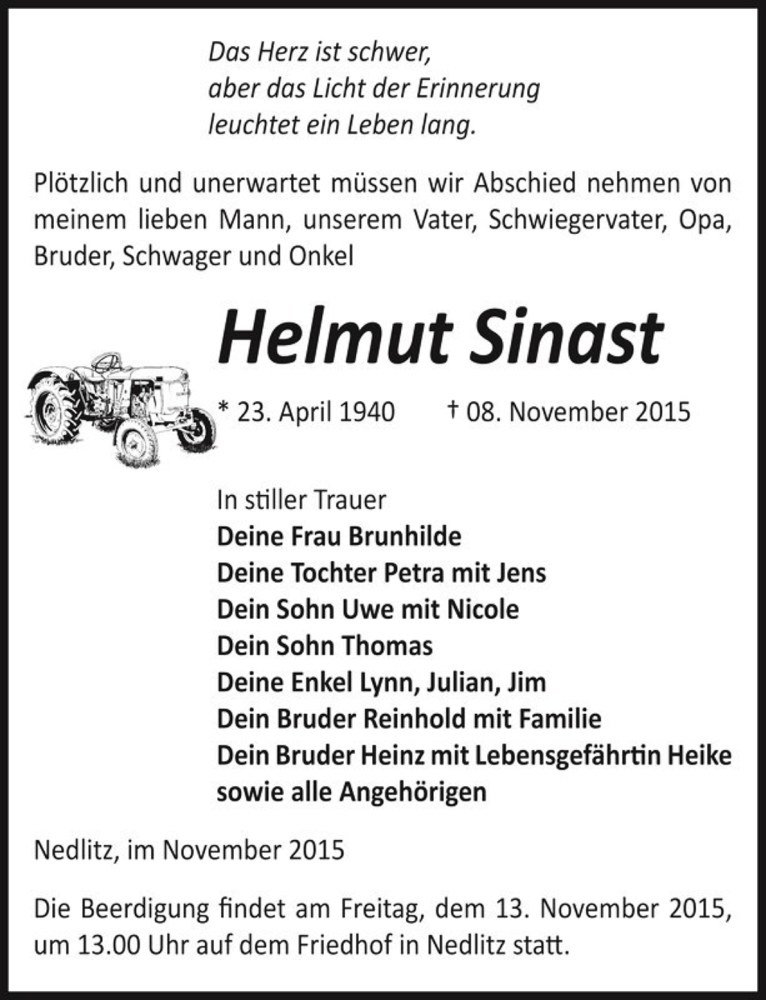 Das Herz ist schwer,
aber das Licht der Erinnerung
leuchtet ein Leben lang.

Plötzlich und unerwartet müssen wir Abschied nehmen von meinem lieben Mann, unserem Vater, Schwiegervater, Opa, Bruder, Schwager und Onkel

Helmut Sinast

* 23. April 1940 † 08. November 2015

In stiller Trauer
Deine Frau Brunhilde
Deine Tochter Petra mit Jens
Dein Sohn Uwe mit Nicole
Dein Sohn Thomas
Deine Enkel Lynn, Julian, Jim
Dein Bruder Reinhold mit Familie
Dein Bruder Heinz mit Lebensgefährtin Heike
sowie alle Angehörigen

Nedlitz, im November 2015

Die Beerdigung findet am Freitag, dem 13. November 2015, um 13.00 Uhr auf dem Friedhof in Nedlitz statt.